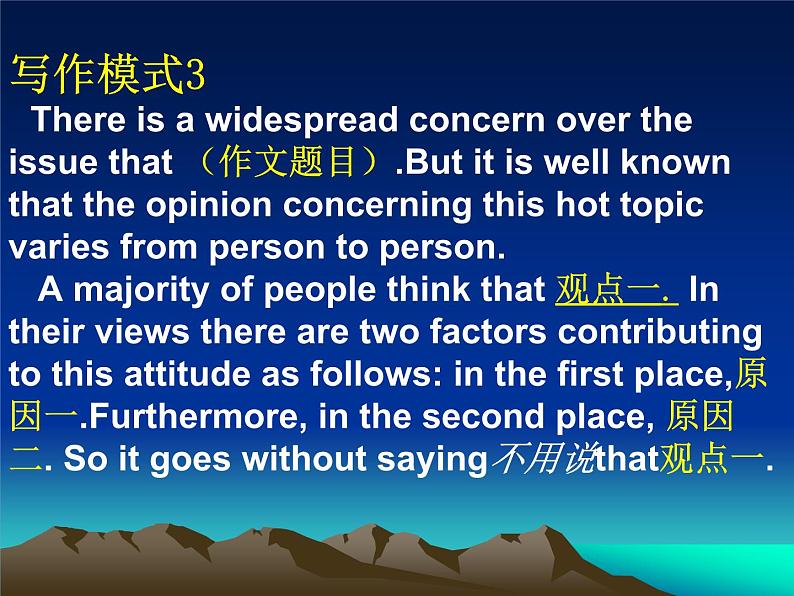 写作模式3

There is a widespread concern over the issue that （作文题目）.But it is well known that the opinion concerning this hot topic varies from person to person.

A majority of people think that 观点一. In their views there are two factors contributing to this attitude as follows: in the first place,原因一.Furthermore, in the second place, 原因二. So it goes without saying不用说that观点一.